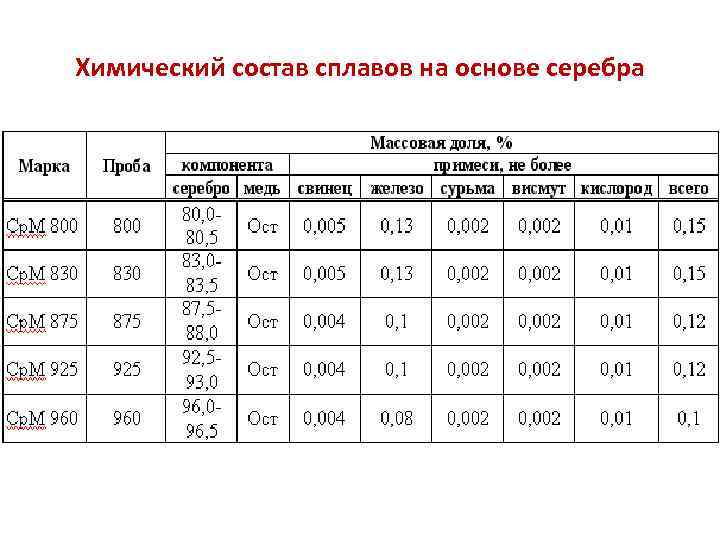 Химический состав сплавов на основе серебра

| Марка | Проба | Массовая доля, % | | | | | | | |
|---|---|---|---|---|---|---|---|---|---|
| | | компонента | | примеси, не более | | | | | |
| | | серебро | медь | свинец | железо | сурьма | висмут | кислород | всего |
| СрМ 800 | 800 | 80,0-80,5 | Ост | 0,005 | 0,13 | 0,002 | 0,002 | 0,01 | 0,15 |
| СрМ 830 | 830 | 83,0-83,5 | Ост | 0,005 | 0,13 | 0,002 | 0,002 | 0,01 | 0,15 |
| СрМ 875 | 875 | 87,5-88,0 | Ост | 0,004 | 0,1 | 0,002 | 0,002 | 0,01 | 0,12 |
| СрМ 925 | 925 | 92,5-93,0 | Ост | 0,004 | 0,1 | 0,002 | 0,002 | 0,01 | 0,12 |
| СрМ 960 | 960 | 96,0-96,5 | Ост | 0,004 | 0,08 | 0,002 | 0,002 | 0,01 | 0,1 |